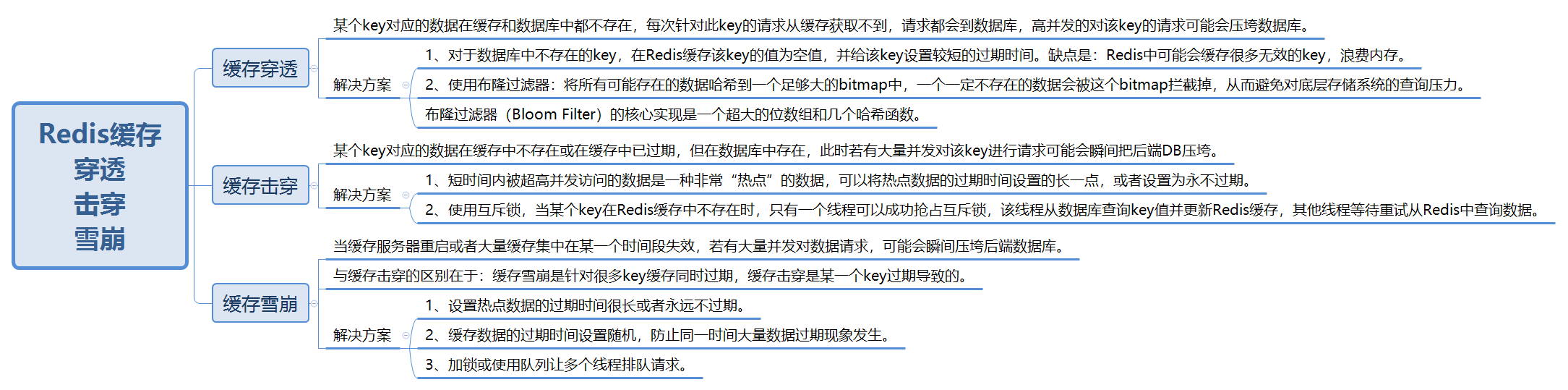 Redis缓存穿透击穿雪崩

缓存穿透

某个key对应的数据在缓存和数据库中都不存在，每次针对此key的请求从缓存获取不到，请求都会到数据库，高并发的对该key的请求可能会压垮数据库。

解决方案

1、对于数据库中不存在的key，在Redis缓存该key的值为空值，并给该key设置较短的过期时间。缺点是：Redis中可能会缓存很多无效的key，浪费内存。

2、使用布隆过滤器：将所有可能存在的数据哈希到一个足够大的bitmap中，一个一定不存在的数据会被这个bitmap拦截掉，从而避免对底层存储系统的查询压力。

布隆过滤器（Bloom Filter）的核心实现是一个超大的位数组和几个哈希函数。

缓存击穿

某个key对应的数据在缓存中不存在或在缓存中已过期，但在数据库中存在，此时若有大量并发对该key进行请求可能会瞬间把后端DB压垮。

解决方案

1、短时间内被超高并发访问的数据是一种非常“热点”的数据，可以将热点数据的过期时间设置的长一点，或者设置为永不过期。

2、使用互斥锁，当某个key在Redis缓存中不存在时，只有一个线程可以成功抢占互斥锁，该线程从数据库查询key值并更新Redis缓存，其他线程等待重试从Redis中查询数据。

缓存雪崩

当缓存服务器重启或者大量缓存集中在某一个时间段失效，若有大量并发对数据请求，可能会瞬间压垮后端数据库。

与缓存击穿的区别在于：缓存雪崩是针对很多key缓存同时过期，缓存击穿是某一个key过期导致的。

解决方案

1、设置热点数据的过期时间很长或者永远不过期。

2、缓存数据的过期时间设置随机，防止同一时间大量数据过期现象发生。

3、加锁或使用队列让多个线程排队请求。